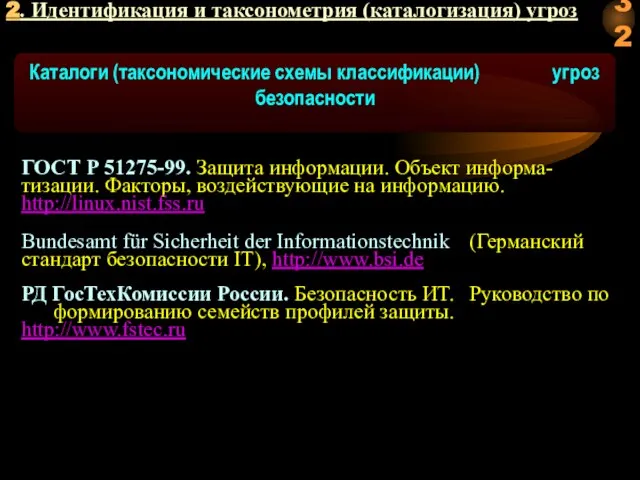 2. Идентификация и таксонометрия (каталогизация) угроз

32

Каталоги (таксономические схемы классификации) угроз безопасности

ГОСТ Р 51275-99. Защита информации. Объект информатизации. Факторы, воздействующие на информацию. http://linux.nist.fss.ru

Bundesamt für Sicherheit der Informationstechnik (Германский стандарт безопасности IT), http://www.bsi.de

РД ГосТехКомиссии России. Безопасность ИТ. Руководство по формированию семейств профилей защиты. http://www.fstec.ru